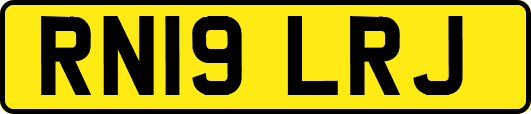 RN19 LRJ